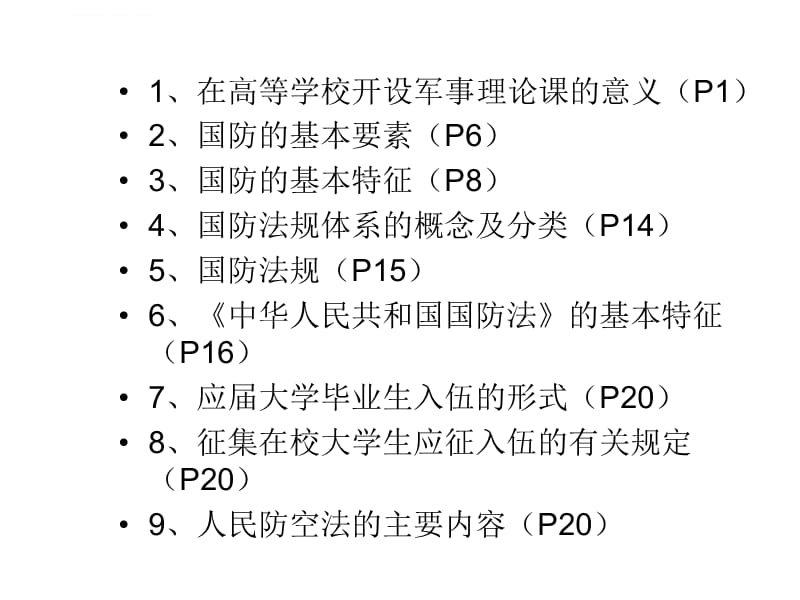 • 1、在高等学校开设军事理论课的意义（P1）
• 2、国防的基本要素（P6）
• 3、国防的基本特征（P8）
• 4、国防法规体系的概念及分类（P14）
• 5、国防法规（P15）
• 6、《中华人民共和国国防法》的基本特征（P16）
• 7、应届大学毕业生入伍的形式（P20）
• 8、征集在校大学生应征入伍的有关规定（P20）
• 9、人民防空法的主要内容（P20）